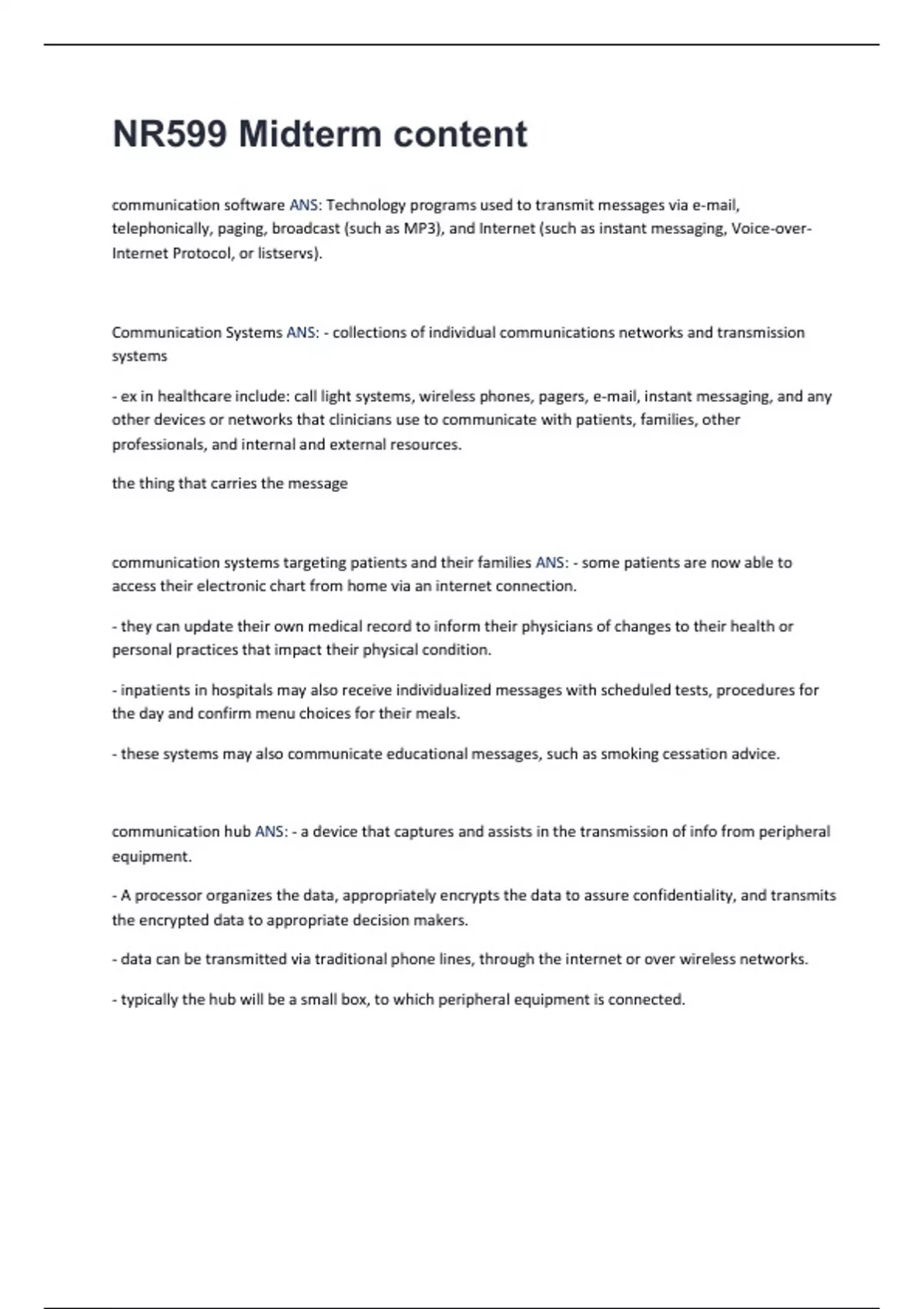 NR599 Midterm content

communication software ANS: Technology programs used to transmit messages via e-mail, telephonically, paging, broadcast (such as MP3), and Internet (such as instant messaging, Voice-over-Internet Protocol, or listservs).

Communication Systems ANS: - collections of individual communications networks and transmission systems

- ex in healthcare include: call light systems, wireless phones, pagers, e-mail, instant messaging, and any other devices or networks that clinicians use to communicate with patients, families, other professionals, and internal and external resources.

the thing that carries the message

communication systems targeting patients and their families ANS: - some patients are now able to access their electronic chart from home via an internet connection.

- they can update their own medical record to inform their physicians of changes to their health or personal practices that impact their physical condition.

- inpatients in hospitals may also receive individualized messages with scheduled tests, procedures for the day and confirm menu choices for their meals.

- these systems may also communicate educational messages, such as smoking cessation advice.

communication hub ANS: - a device that captures and assists in the transmission of info from peripheral equipment.

- A processor organizes the data, appropriately encrypts the data to assure confidentiality, and transmits the encrypted data to appropriate decision makers.

- data can be transmitted via traditional phone lines, through the internet or over wireless networks.

- typically the hub will be a small box, to which peripheral equipment is connected.